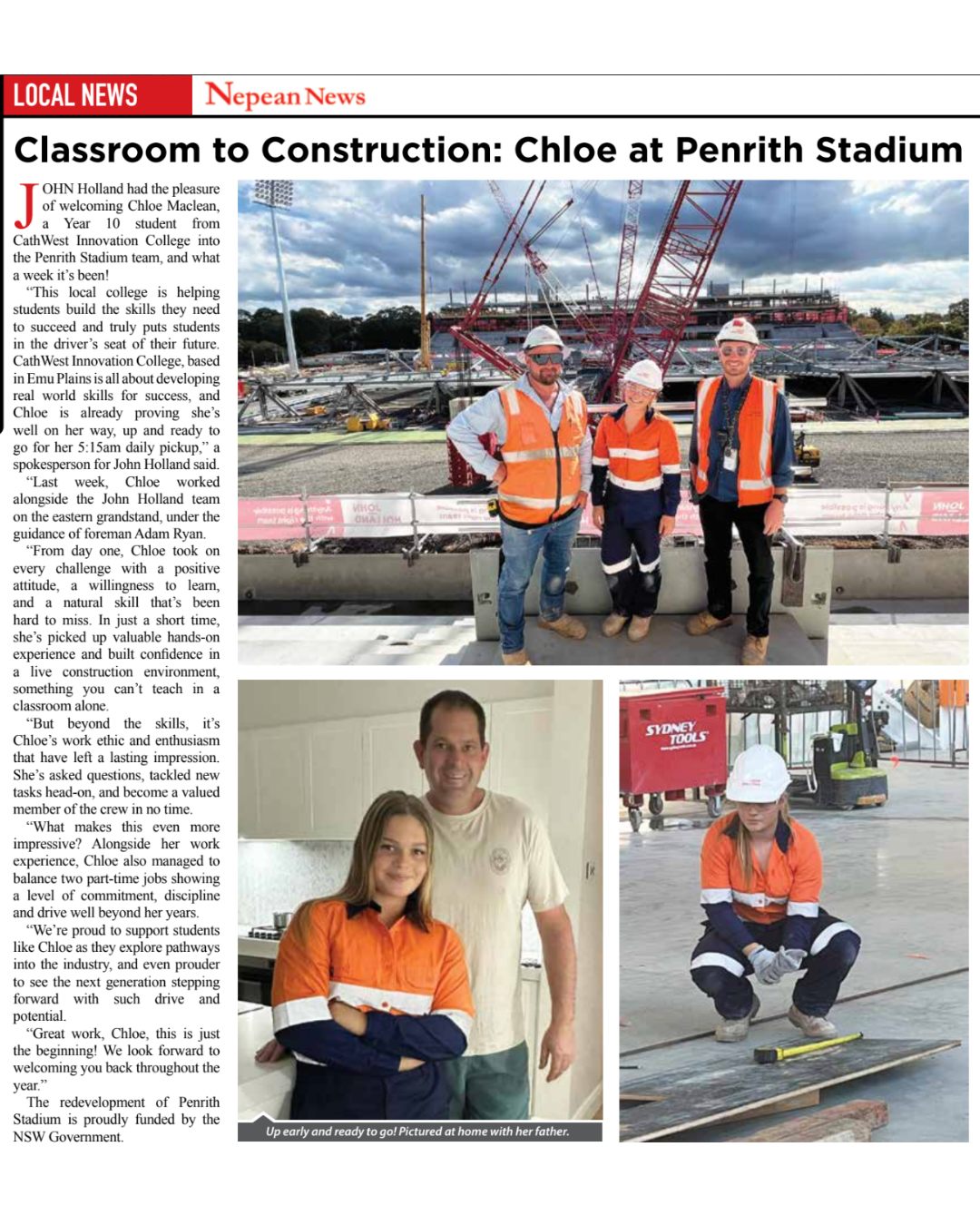 LOCAL NEWS Nepean News

Classroom to Construction: Chloe at Penrith Stadium

JOHN Holland had the pleasure of welcoming Chloe Maclean, a Year 10 student from CathWest Innovation College into the Penrith Stadium team, and what a week it's been!

"This local college is helping students build the skills they need to succeed and truly puts students in the driver's seat of their future. CathWest Innovation College, based in Emu Plains is all about developing real world skills for success, and Chloe is already proving she's well on her way, up and ready to go for her 5:15am daily pickup," a spokesperson for John Holland said.

"Last week, Chloe worked alongside the John Holland team on the eastern grandstand, under the guidance of foreman Adam Ryan.

"From day one, Chloe took on every challenge with a positive attitude, a willingness to learn, and a natural skill that's been hard to miss. In just a short time, she's picked up valuable hands-on experience and built confidence in a live construction environment, something you can't teach in a classroom alone.

"But beyond the skills, it's Chloe's work ethic and enthusiasm that have left a lasting impression. She's asked questions, tackled new tasks head-on, and become a valued member of the crew in no time.

"What makes this even more impressive? Alongside her work experience, Chloe also managed to balance two part-time jobs showing a level of commitment, discipline and drive well beyond her years.

"We're proud to support students like Chloe as they explore pathways into the industry, and even prouder to see the next generation stepping forward with such drive and potential.

"Great work, Chloe, this is just the beginning! We look forward to welcoming you back throughout the year."

The redevelopment of Penrith Stadium is proudly funded by the NSW Government.

JOHN HOLLAND

SYDNEY TOOLS

Up early and ready to go! Pictured at home with her father.